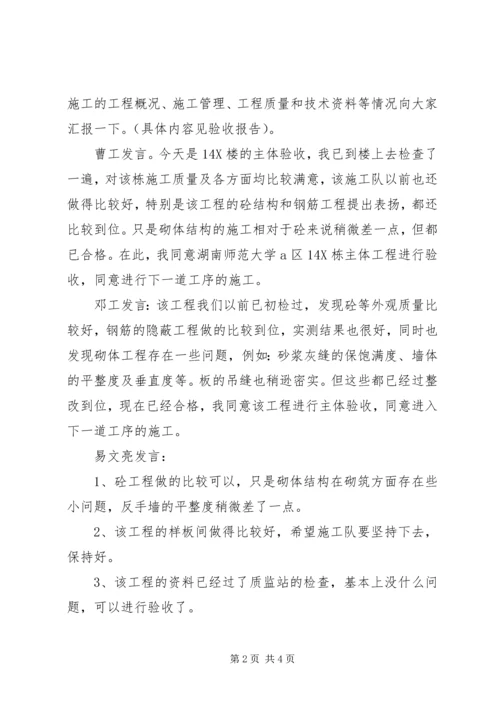 施工的工程概况、施工管理、工程质量和技术资料等情况向大家汇报一下。(具体内容见验收报告)。

曹工发言。今天是14X楼的主体验收，我已到楼上去检查了一遍，对该栋施工质量及各方面均比较满意，该施工队以前也还做得比较好，特别是该工程的砼结构和钢筋工程提出表扬，都还比较到位。只是砌体结构的施工相对于砼来说稍微差一点，但都已合格。在此，我同意湖南师范大学a区14X栋主体工程进行验收，同意进行下一道工序的施工。

邓工发言：该工程我们以前已初检过，发现砼等外观质量比较好，钢筋的隐蔽工程做的比较到位，实测结果也很好，同时也发现砌体工程存在一些问题，例如：砂浆灰缝的保饱满度、墙体的平整度及垂直度等。板的吊缝也稍逊密实。但这些都已经过整改到位，现在已经合格，我同意该工程进行主体验收，同意进入下一道工序的施工。

易文亮发言：

1、砼工程做的比较可以，只是砌体结构在砌筑方面存在些小问题，反手墙的平整度稍微差了一点。

2、该工程的样板间做得比较好，希望施工队要坚持下去，保持好。

3、该工程的资料已经过了质监站的检查，基本上没什么问题，可以进行验收了。

第2页 共4页